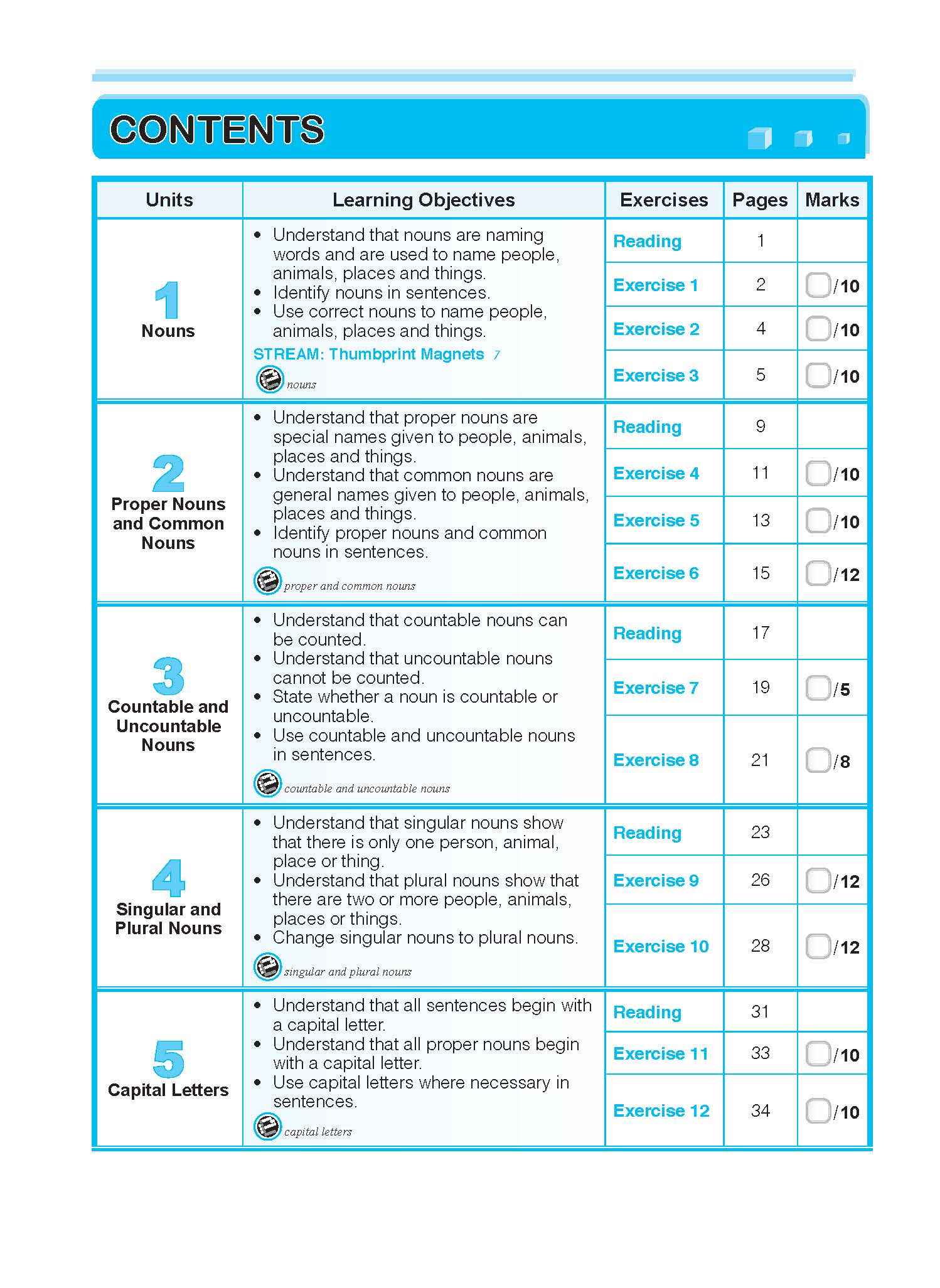 CONTENTS

| Units | Learning Objectives | Exercises | Pages | Marks |
|---|---|---|---|---|
| 1 Nouns | • Understand that nouns are naming words and are used to name people, animals, places and things. • Identify nouns in sentences. • Use correct nouns to name people, animals, places and things. STREAM: Thumbprint Magnets 7 nouns | Reading | 1 | |
| | | Exercise 1 | 2 | ☐/10 |
| | | Exercise 2 | 4 | ☐/10 |
| | | Exercise 3 | 5 | ☐/10 |
| 2 Proper Nouns and Common Nouns | • Understand that proper nouns are special names given to people, animals, places and things. • Understand that common nouns are general names given to people, animals, places and things. • Identify proper nouns and common nouns in sentences. proper and common nouns | Reading | 9 | |
| | | Exercise 4 | 11 | ☐/10 |
| | | Exercise 5 | 13 | ☐/10 |
| | | Exercise 6 | 15 | ☐/12 |
| 3 Countable and Uncountable Nouns | • Understand that countable nouns can be counted. • Understand that uncountable nouns cannot be counted. • State whether a noun is countable or uncountable. • Use countable and uncountable nouns in sentences. countable and uncountable nouns | Reading | 17 | |
| | | Exercise 7 | 19 | ☐/5 |
| | | Exercise 8 | 21 | ☐/8 |
| 4 Singular and Plural Nouns | • Understand that singular nouns show that there is only one person, animal, place or thing. • Understand that plural nouns show that there are two or more people, animals, places or things. • Change singular nouns to plural nouns. singular and plural nouns | Reading | 23 | |
| | | Exercise 9 | 26 | ☐/12 |
| | | Exercise 10 | 28 | ☐/12 |
| 5 Capital Letters | • Understand that all sentences begin with a capital letter. • Understand that all proper nouns begin with a capital letter. • Use capital letters where necessary in sentences. capital letters | Reading | 31 | |
| | | Exercise 11 | 33 | ☐/10 |
| | | Exercise 12 | 34 | ☐/10 |